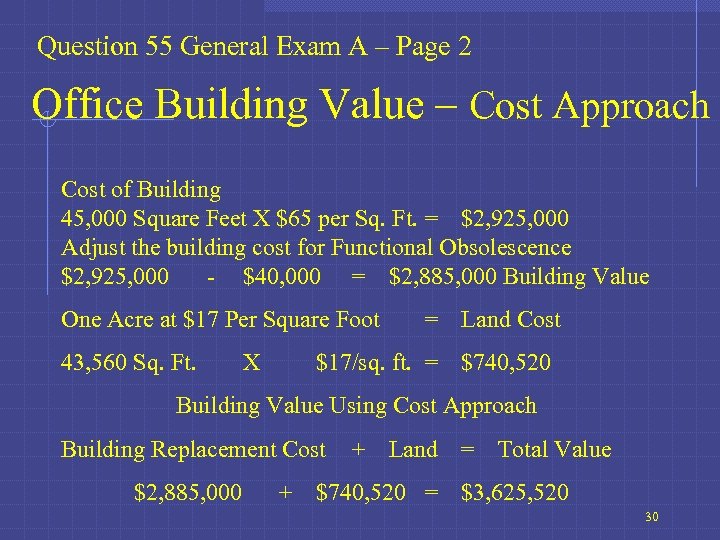 Question 55 General Exam A – Page 2

Office Building Value – Cost Approach

Cost of Building
45,000 Square Feet X $65 per Sq. Ft. = $2,925,000
Adjust the building cost for Functional Obsolescence
$2,925,000 - $40,000 = $2,885,000 Building Value

One Acre at $17 Per Square Foot = Land Cost

43,560 Sq. Ft. X $17/sq. ft. = $740,520

Building Value Using Cost Approach

Building Replacement Cost + Land = Total Value

$2,885,000 + $740,520 = $3,625,520

30